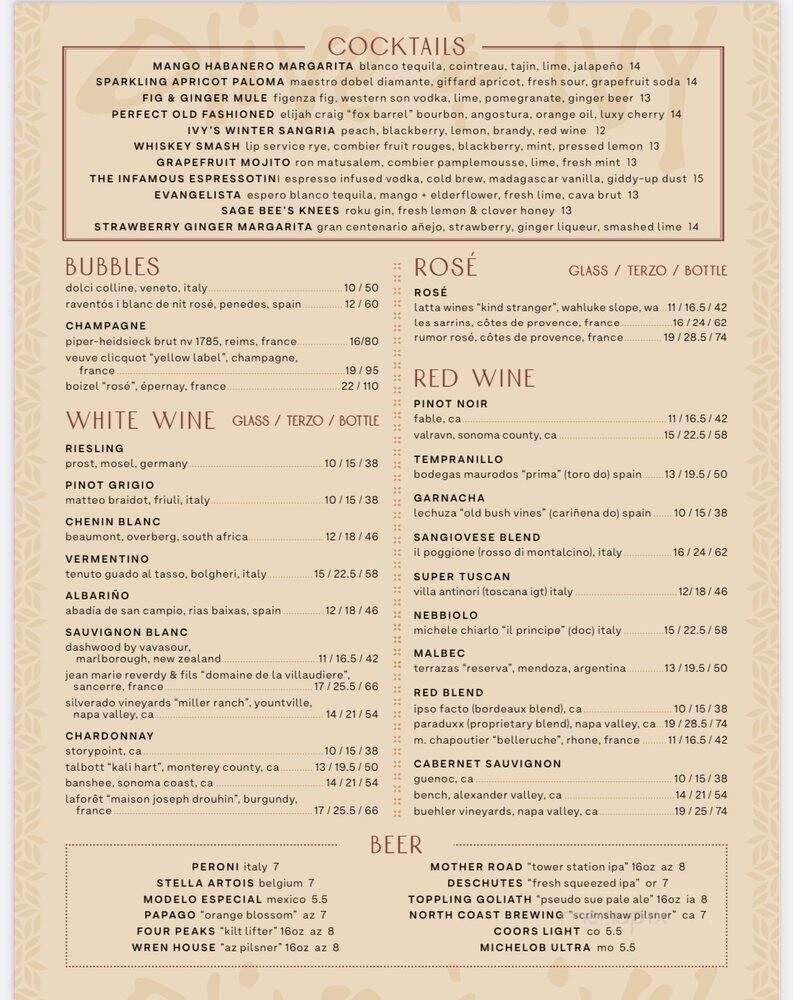 COCKTAILS

MANGO HABANERO MARGARITA blanco tequila, cointreau, tajin, lime, jalapeño 14
SPARKLING APRICOT PALOMA maestro dobel diamante, giffard apricot, fresh sour, grapefruit soda 14
FIG & GINGER MULE figenza fig, western son vodka, lime, pomegranate, ginger beer 13
PERFECT OLD FASHIONED elijah craig "fox barrel" bourbon, angostura, orange oil, luxy cherry 14
IVY'S WINTER SANGRIA peach, blackberry, lemon, brandy, red wine 12
WHISKEY SMASH lip service rye, combier fruit rouges, blackberry, mint, pressed lemon 13
GRAPEFRUIT MOJITO ron matusalem, combier pamplemousse, lime, fresh mint 13
THE INFAMOUS ESPRESSOTINI espresso infused vodka, cold brew, madagascar vanilla, giddy-up dust 15
EVANGELISTA espero blanco tequila, mango + elderflower, fresh lime, cava brut 13
SAGE BEE'S KNEES roku gin, fresh lemon & clover honey 13
STRAWBERRY GINGER MARGARITA gran centenario añejo, strawberry, ginger liqueur, smashed lime 14

BUBBLES
dolci colline, veneto, italy 10 / 50
raventós i blanc de nit rosé, penedes, spain 12 / 60

CHAMPAGNE
piper-heidsieck brut nv 1785, reims, france 16/80
veuve clicquot "yellow label", champagne, france 19 / 95
boizel "rosé", épernay, france 22 / 110

WHITE WINE GLASS / TERZO / BOTTLE

RIESLING
prost, mosel, germany 10 / 15 / 38

PINOT GRIGIO
matteo braidot, friuli, italy 10 / 15 / 38

CHENIN BLANC
beaumont, overberg, south africa 12 / 18 / 46

VERMENTINO
tenuto guado al tasso, bolgheri, italy 15 / 22.5 / 58

ALBARIÑO
abadía de san campio, rias baixas, spain 12 / 18 / 46

SAUVIGNON BLANC
dashwood by vavasour, marlborough, new zealand 11 / 16.5 / 42
jean marie reverdy & fils "domaine de la villaudiere", sancerre, france 17 / 25.5 / 66
silverado vineyards "miller ranch", yountville, napa valley, ca 14 / 21 / 54

CHARDONNAY
storypoint, ca 10 / 15 / 38
talbott "kali hart", monterey county, ca 13 / 19.5 / 50
banshee, sonoma coast, ca 14 / 21 / 54
laforêt "maison joseph drouhin", burgundy, france 17 / 25.5 / 66

ROSÉ GLASS / TERZO / BOTTLE

ROSÉ
latta wines "kind stranger", wahluke slope, wa 11 / 16.5 / 42
les sarrins, côtes de provence, france 16 / 24 / 62
rumor rosé, côtes de provence, france 19 / 28.5 / 74

RED WINE

PINOT NOIR
fable, ca 11 / 16.5 / 42
valravn, sonoma county, ca 15 / 22.5 / 58

TEMPRANILLO
bodegas maurodos "prima" (toro do) spain 13 / 19.5 / 50

GARNACHA
lechuza "old bush vines" (cariñena do) spain 10 / 15 / 38

SANGIOVESE BLEND
il poggione (rosso di montalcino), italy 16 / 24 / 62

SUPER TUSCAN
villa antinori (toscana igt) italy 12/ 18 / 46

NEBBIOLO
michele chiarlo "il principe" (doc) italy 15 / 22.5 / 58

MALBEC
terrazas "reserva", mendoza, argentina 13 / 19.5 / 50

RED BLEND
ipso facto (bordeaux blend), ca 10 / 15 / 38
paraduxx (proprietary blend), napa valley, ca 19 / 28.5 / 74
m. chapoutier "belleruche", rhone, france 11 / 16.5 / 42

CABERNET SAUVIGNON
guenoc, ca 10 / 15 / 38
bench, alexander valley, ca 14 / 21 / 54
buehler vineyards, napa valley, ca 19 / 25 / 74

BEER

PERONI italy 7
STELLA ARTOIS belgium 7
MODELO ESPECIAL mexico 5.5
PAPAGO "orange blossom" az 7
FOUR PEAKS "kilt lifter" 16oz az 8
WREN HOUSE "az pilsner" 16oz az 8

MOTHER ROAD "tower station ipa" 16oz az 8
DESCHUTES "fresh squeezed ipa" or 7
TOPPLING GOLIATH "pseudo sue pale ale" 16oz ia 8
NORTH COAST BREWING "scrimshaw pilsner" ca 7
COORS LIGHT co 5.5
MICHELOB ULTRA mo 5.5